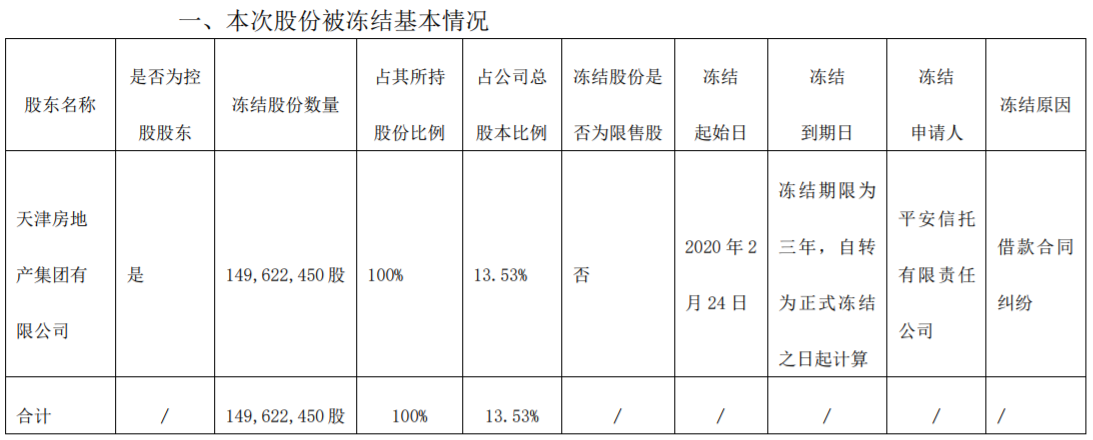 一、本次股份被冻结基本情况

| 股东名称 | 是否为控股股东 | 冻结股份数量 | 占其所持股份比例 | 占公司总股本比例 | 冻结股份是否为限售股 | 冻结起始日 | 冻结到期日 | 冻结申请人 | 冻结原因 |
|---|---|---|---|---|---|---|---|---|---|
| 天津房地产集团有限公司 | 是 | 149,622,450股 | 100% | 13.53% | 否 | 2020年2月24日 | 冻结期限为三年，自转为正式冻结之日起计算 | 平安信托有限责任公司 | 借款合同纠纷 |
| 合计 | / | 149,622,450股 | 100% | 13.53% | / | / | / | / | / |